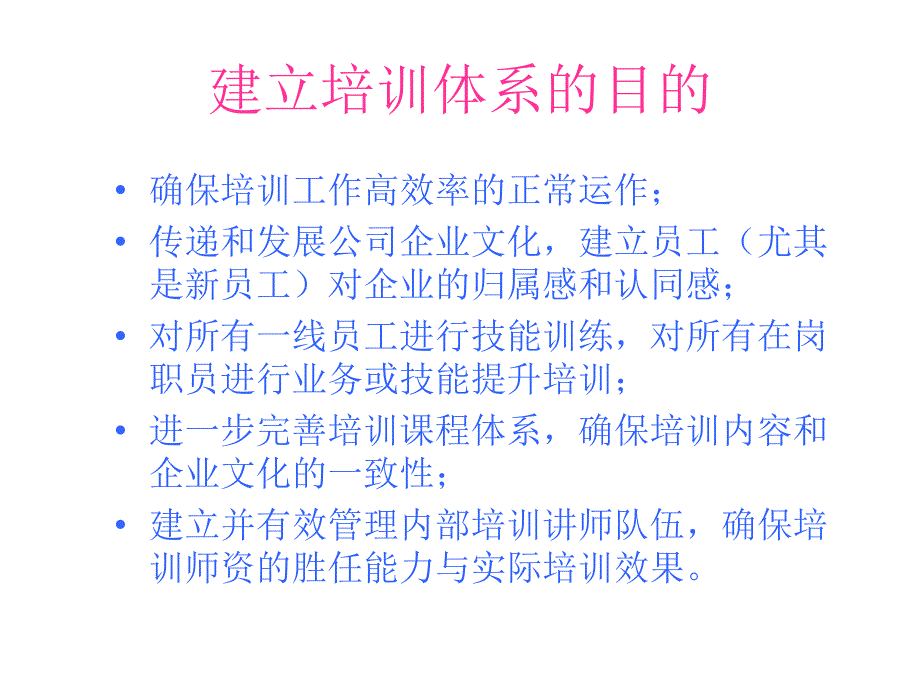 建立培训体系的目的

• 确保培训工作高效率的正常运作；

• 传递和发展公司企业文化，建立员工（尤其是新员工）对企业的归属感和认同感；

• 对所有一线员工进行技能训练，对所有在岗职员进行业务或技能提升培训；

• 进一步完善培训课程体系，确保培训内容和企业文化的一致性；

• 建立并有效管理内部培训讲师队伍，确保培训师资的胜任能力与实际培训效果。